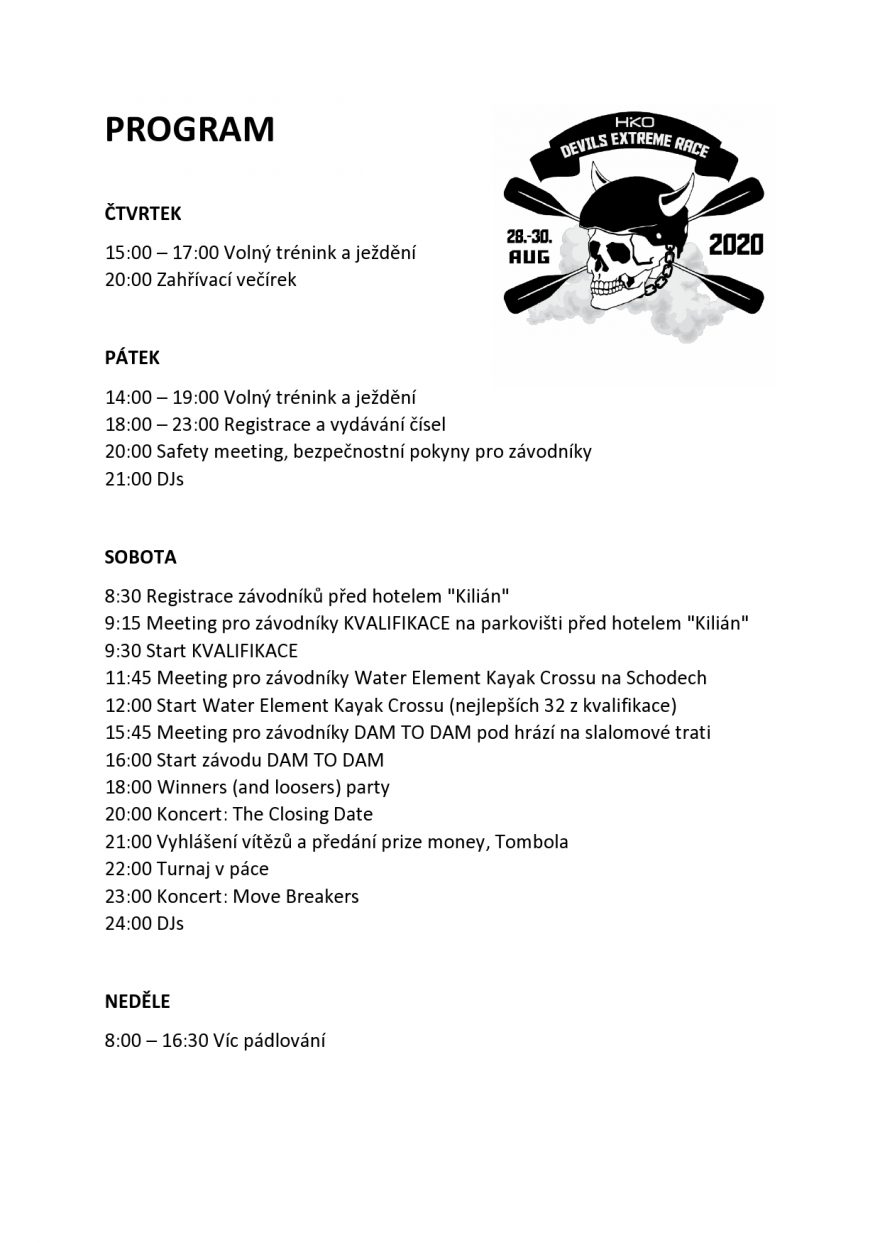 PROGRAM

HKO
DEVILS EXTREME RACE
28.-30.
AUG
2020

ČTVRTEK

15:00 – 17:00 Volný trénink a ježdění
20:00 Zahřívací večírek

PÁTEK

14:00 – 19:00 Volný trénink a ježdění
18:00 – 23:00 Registrace a vydávání čísel
20:00 Safety meeting, bezpečnostní pokyny pro závodníky
21:00 DJs

SOBOTA

8:30 Registrace závodníků před hotelem "Kilián"
9:15 Meeting pro závodníky KVALIFIKACE na parkovišti před hotelem "Kilián"
9:30 Start KVALIFIKACE
11:45 Meeting pro závodníky Water Element Kayak Crossu na Schodech
12:00 Start Water Element Kayak Crossu (nejlepších 32 z kvalifikace)
15:45 Meeting pro závodníky DAM TO DAM pod hrází na slalomové trati
16:00 Start závodu DAM TO DAM
18:00 Winners (and loosers) party
20:00 Koncert: The Closing Date
21:00 Vyhlášení vítězů a předání prize money, Tombola
22:00 Turnaj v páce
23:00 Koncert: Move Breakers
24:00 DJs

NEDĚLE

8:00 – 16:30 Víc pádlování